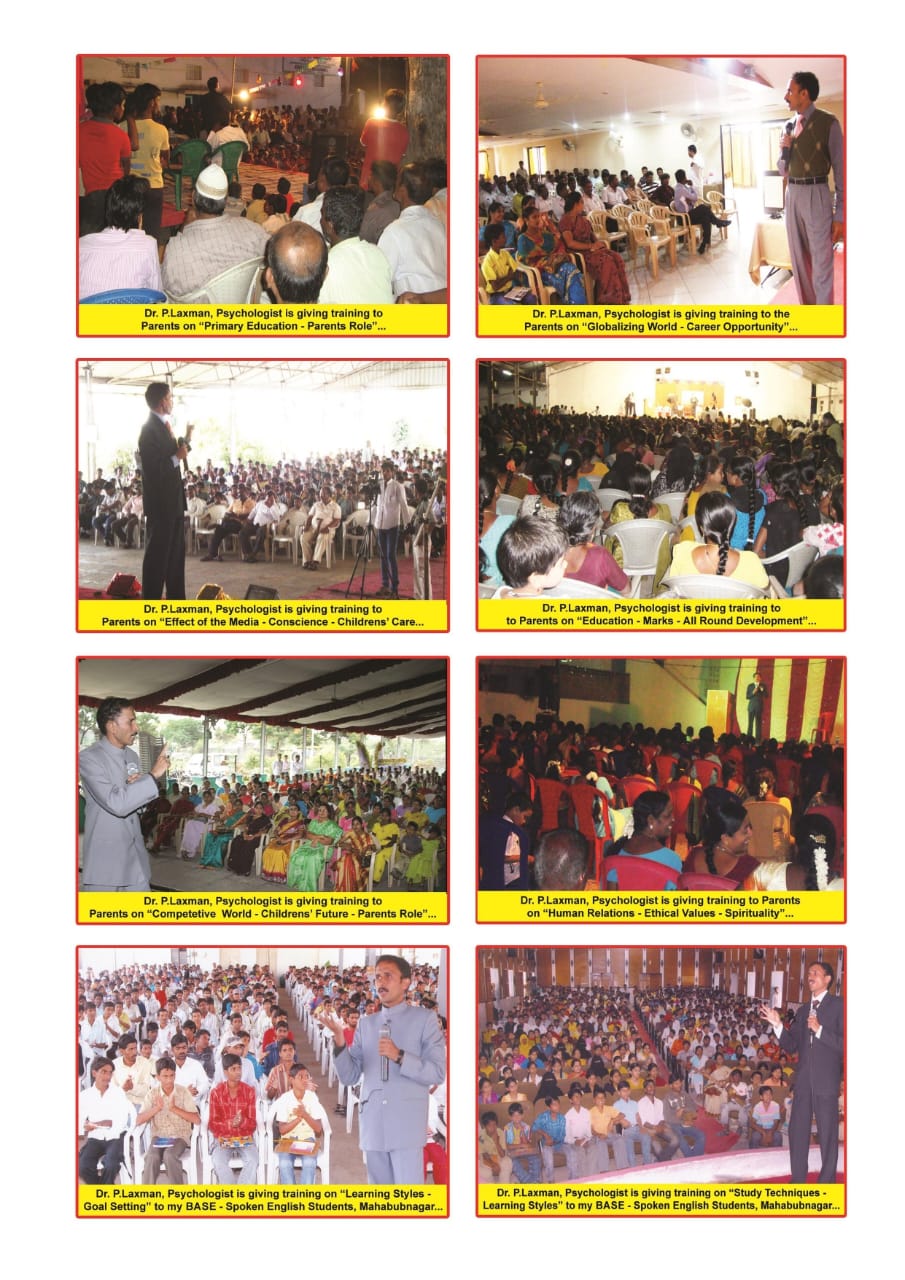 Dr. P.Laxman, Psychologist is giving training to Parents on "Primary Education - Parents Role"...

Dr. P.Laxman, Psychologist is giving training to the Parents on "Globalizing World - Career Opportunity"...

Dr. P.Laxman, Psychologist is giving training to Parents on "Effect of the Media - Conscience - Childrens' Care...

Dr. P.Laxman, Psychologist is giving training to to Parents on "Education - Marks - All Round Development"...

Dr. P.Laxman, Psychologist is giving training to Parents on "Competetive World - Childrens' Future - Parents Role"...

Dr. P.Laxman, Psychologist is giving training to Parents on "Human Relations - Ethical Values - Spirituality"...

Dr. P.Laxman, Psychologist is giving training on "Learning Styles - Goal Setting" to my BASE - Spoken English Students, Mahabubnagar...

Dr. P.Laxman, Psychologist is giving training on "Study Techniques - Learning Styles" to my BASE - Spoken English Students, Mahabubnagar...